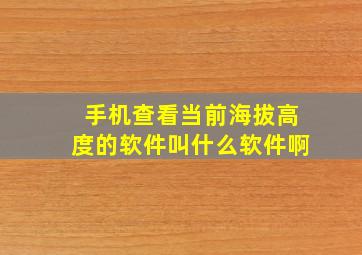 手机查看当前海拔高度的软件叫什么软件啊